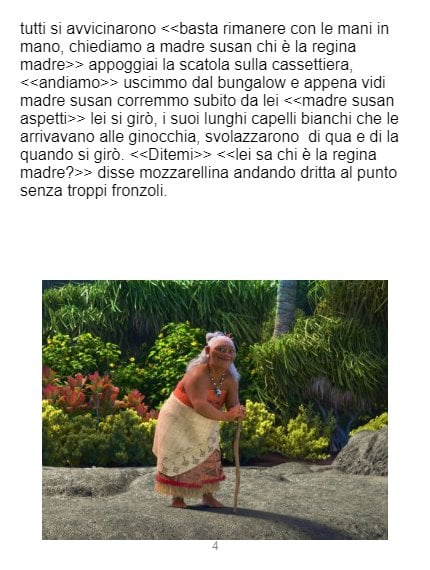 tutti si avvicinarono <<basta rimanere con le mani in mano, chiediamo a madre susan chi è la regina madre>> appoggiai la scatola sulla cassettiera, <<andiamo>> uscimmo dal bungalow e appena vidi madre susan corremmo subito da lei <<madre susan aspetti>> lei si girò, i suoi lunghi capelli bianchi che le arrivavano alle ginocchia, svolazzarono  di qua e di la quando si girò. <<Ditemi>> <<lei sa chi è la regina madre?>> disse mozzarellina andando dritta al punto senza troppi fronzoli.

4